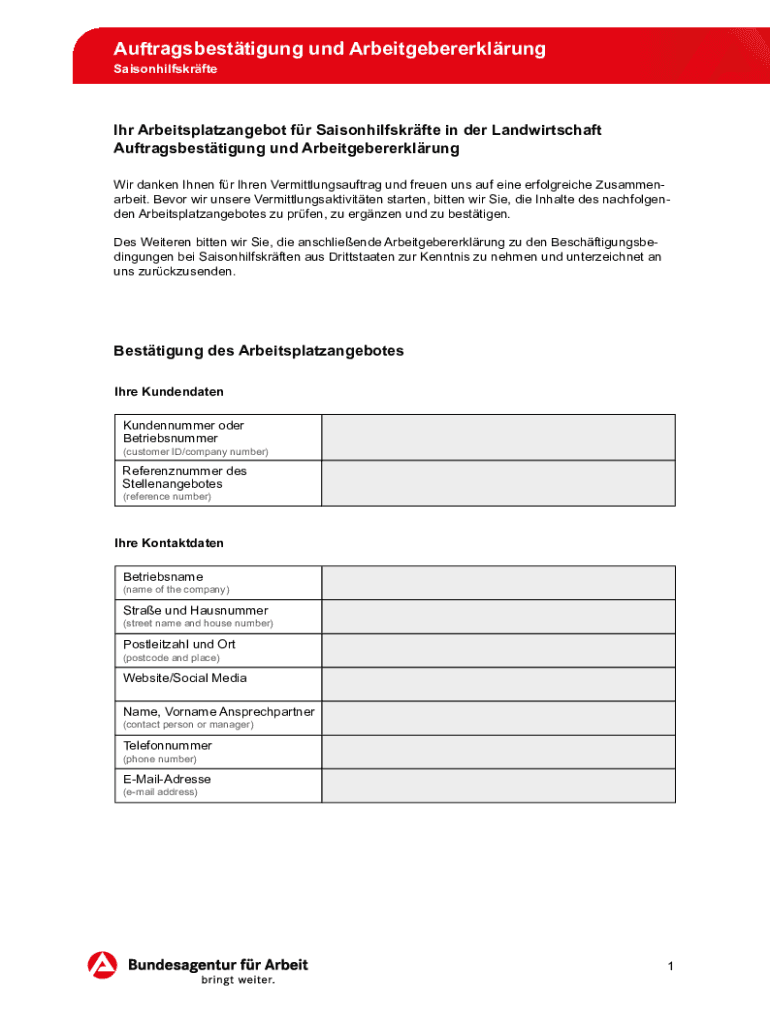 Auftragsbestätigung und Arbeitgebererklärung
Saisonhilfskräfte

Ihr Arbeitsplatzangebot für Saisonhilfskräfte in der Landwirtschaft
Auftragsbestätigung und Arbeitgebererklärung

Wir danken Ihnen für Ihren Vermittlungsauftrag und freuen uns auf eine erfolgreiche Zusammenarbeit. Bevor wir unsere Vermittlungsaktivitäten starten, bitten wir Sie, die Inhalte des nachfolgenden Arbeitsplatzangebotes zu prüfen, zu ergänzen und zu bestätigen.

Des Weiteren bitten wir Sie, die anschließende Arbeitgebererklärung zu den Beschäftigungsbedingungen bei Saisonhilfskräften aus Drittstaaten zur Kenntnis zu nehmen und unterzeichnet an uns zurückzusenden.

Bestätigung des Arbeitsplatzangebotes

Ihre Kundendaten

| Kundennummer oder Betriebsnummer (customer ID/company number) | |
|---|---|
| Referenznummer des Stellenangebotes (reference number) | |

Ihre Kontaktdaten

| Betriebsname (name of the company) | |
|---|---|
| Straße und Hausnummer (street name and house number) | |
| Postleitzahl und Ort (postcode and place) | |
| Website/Social Media | |
| Name, Vorname Ansprechpartner (contact person or manager) | |
| Telefonnummer (phone number) | |
| E-Mail-Adresse (e-mail address) | |

Bundesagentur für Arbeit
bringt weiter.

1